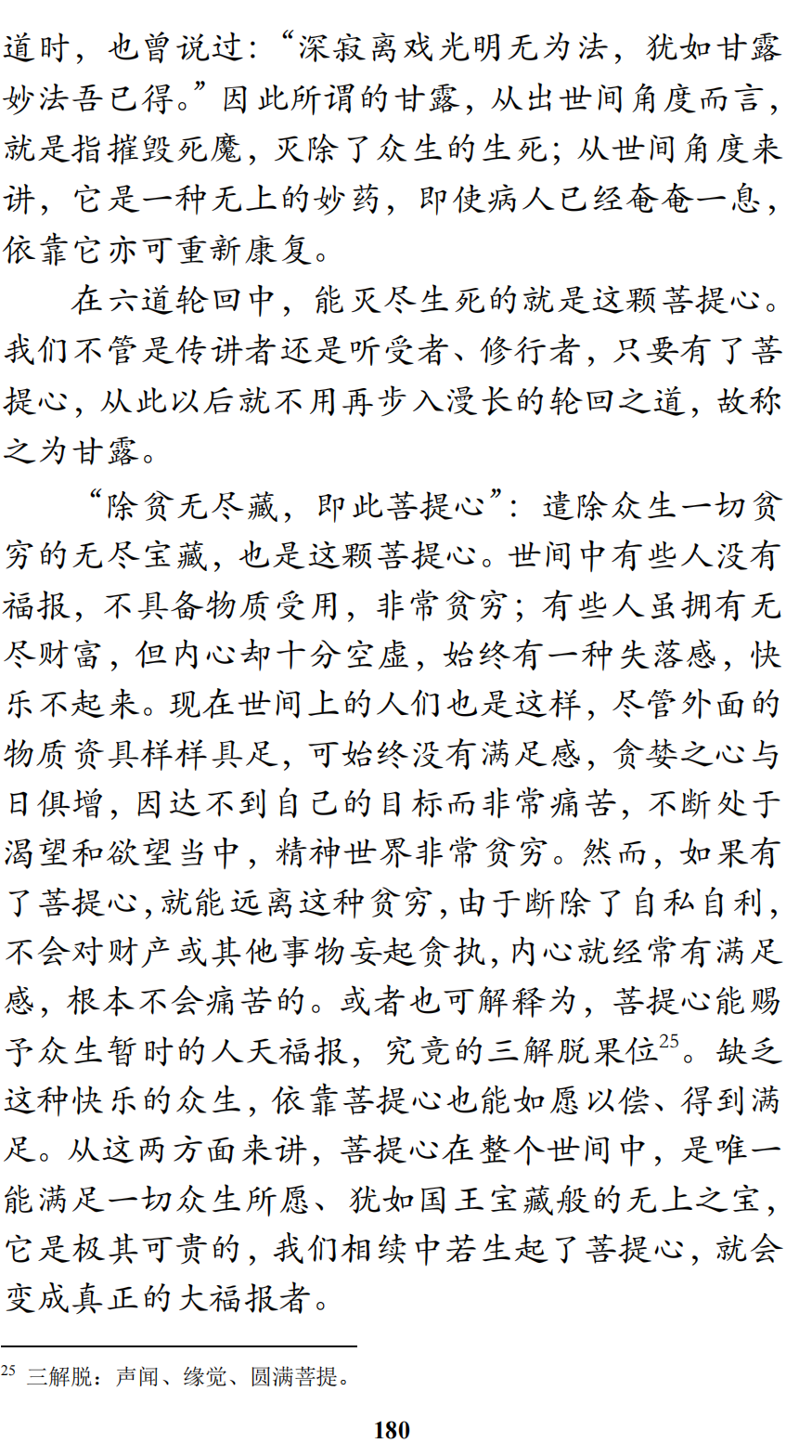 道时，也曾说过：“深寂离戏光明无为法，犹如甘露妙法吾已得。”因此所谓的甘露，从出世间角度而言，就是指摧毁死魔，灭除了众生的生死；从世间角度来讲，它是一种无上的妙药，即使病人已经奄奄一息，依靠它亦可重新康复。

在六道轮回中，能灭尽生死的就是这颗菩提心。我们不管是传讲者还是听受者、修行者，只要有了菩提心，从此以后就不用再步入漫长的轮回之道，故称之为甘露。

“除贫无尽藏，即此菩提心”：遣除众生一切贫穷的无尽宝藏，也是这颗菩提心。世间中有些人没有福报，不具备物质受用，非常贫穷；有些人虽拥有无尽财富，但内心却十分空虚，始终有一种失落感，快乐不起来。现在世间上的人们也是这样，尽管外面的物质资具样样具足，可始终没有满足感，贪婪之心与日俱增，因达不到自己的目标而非常痛苦，不断处于渴望和欲望当中，精神世界非常贫穷。然而，如果有了菩提心，就能远离这种贫穷，由于断除了自私自利，不会对财产或其他事物妄起贪执，内心就经常有满足感，根本不会痛苦的。或者也可解释为，菩提心能赐予众生暂时的人天福报，究竟的三解脱果位$^{25}$。缺乏这种快乐的众生，依靠菩提心也能如愿以偿、得到满足。从这两方面来讲，菩提心在整个世间中，是唯一能满足一切众生所愿、犹如国王宝藏般的无上之宝，它是极其可贵的，我们相续中若生起了菩提心，就会变成真正的大福报者。

$^{25}$ 三解脱：声闻、缘觉、圆满菩提。

180